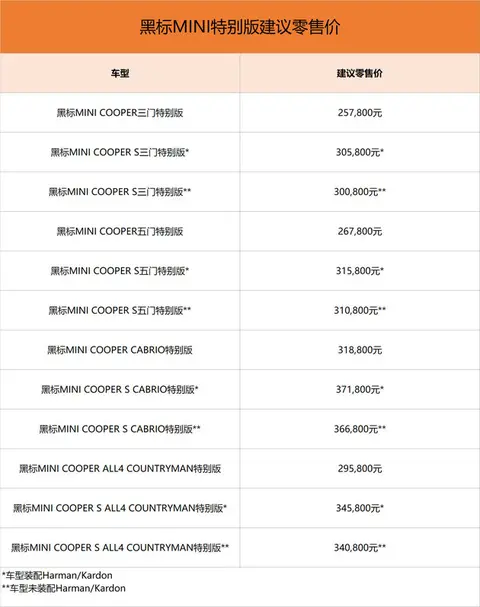 黑标MINI特别版建议零售价

| 车型 | 建议零售价 |
|---|---|
| 黑标MINI COOPER三门特别版 | 257,800元 |
| 黑标MINI COOPER S三门特别版* | 305,800元* |
| 黑标MINI COOPER S三门特别版** | 300,800元** |
| 黑标MINI COOPER五门特别版 | 267,800元 |
| 黑标MINI COOPER S五门特别版* | 315,800元* |
| 黑标MINI COOPER S五门特别版** | 310,800元** |
| 黑标MINI COOPER CABRIO特别版 | 318,800元 |
| 黑标MINI COOPER S CABRIO特别版* | 371,800元* |
| 黑标MINI COOPER S CABRIO特别版** | 366,800元** |
| 黑标MINI COOPER ALL4 COUNTRYMAN特别版 | 295,800元 |
| 黑标MINI COOPER S ALL4 COUNTRYMAN特别版* | 345,800元* |
| 黑标MINI COOPER S ALL4 COUNTRYMAN特别版** | 340,800元** |

*车型装配Harman/Kardon
**车型未装配Harman/Kardon